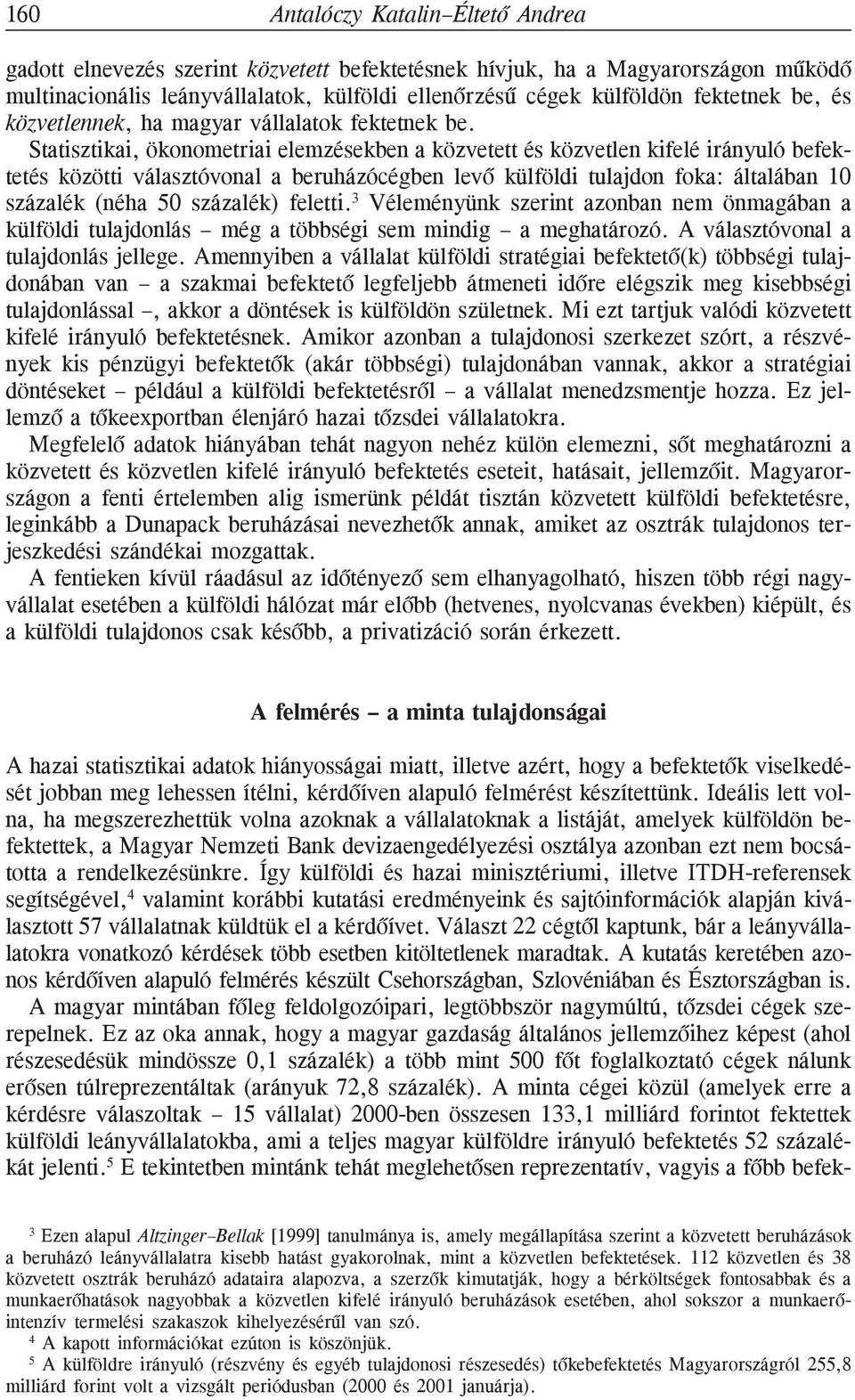 160 Antalóczy Katalin–Éltető Andrea

gadott elnevezés szerint közvetett befektetésnek hívjuk, ha a Magyarországon működő multinacionális leányvállalatok, külföldi ellenőrzésű cégek külföldön fektetnek be, és közvetlennek, ha magyar vállalatok fektetnek be.

Statisztikai, ökonometriai elemzésekben a közvetett és közvetlen kifelé irányuló befektetés közötti választóvonal a beruházócégben levő külföldi tulajdon foka: általában 10 százalék (néha 50 százalék) feletti.$^3$ Véleményünk szerint azonban nem önmagában a külföldi tulajdonlás – még a többségi sem mindig – a meghatározó. A választóvonal a tulajdonlás jellege. Amennyiben a vállalat külföldi stratégiai befektető(k) többségi tulajdonában van – a szakmai befektető legfeljebb átmeneti időre elégszik meg kisebbségi tulajdonlással –, akkor a döntések is külföldön születnek. Mi ezt tartjuk valódi közvetett kifelé irányuló befektetésnek. Amikor azonban a tulajdonosi szerkezet szórt, a részvények kis pénzügyi befektetők (akár többségi) tulajdonában vannak, akkor a stratégiai döntéseket – például a külföldi befektetésről – a vállalat menedzsmentje hozza. Ez jellemző a tőkeexportban élenjáró hazai tőzsdei vállalatokra.

Megfelelő adatok hiányában tehát nagyon nehéz külön elemezni, sőt meghatározni a közvetett és közvetlen kifelé irányuló befektetés eseteit, hatásait, jellemzőit. Magyarországon a fenti értelemben alig ismerünk példát tisztán közvetett külföldi befektetésre, leginkább a Dunapack beruházásai nevezhetők annak, amiket az osztrák tulajdonos terjeszkedési szándékai mozgattak.

A fentieken kívül ráadásul az időtényező sem elhanyagolható, hiszen több régi nagyvállalat esetében a külföldi hálózat már előbb (hetvenes, nyolcvanas években) kiépült, és a külföldi tulajdonos csak később, a privatizáció során érkezett.

A felmérés – a minta tulajdonságai

A hazai statisztikai adatok hiányosságai miatt, illetve azért, hogy a befektetők viselkedését jobban meg lehessen ítélni, kérdőíven alapuló felmérést készítettünk. Ideális lett volna, ha megszerezhettük volna azoknak a vállalatoknak a listáját, amelyek külföldön befektettek, a Magyar Nemzeti Bank devizaengedélyezési osztálya azonban ezt nem bocsátotta a rendelkezésünkre. Így külföldi és hazai minisztériumi, illetve ITDH-referensek segítségével,$^4$ valamint korábbi kutatási eredményeink és sajtóinformációk alapján kiválasztott 57 vállalatnak küldtük el a kérdőívet. Választ 22 cégtől kaptunk, bár a leányvállalatokra vonatkozó kérdések több esetben kitöltetlenek maradtak. A kutatás keretében azonos kérdőíven alapuló felmérés készült Csehországban, Szlovéniában és Észtországban is.

A magyar mintában főleg feldolgozóipari, legtöbbször nagymúltú, tőzsdei cégek szerepelnek. Ez az oka annak, hogy a magyar gazdaság általános jellemzőihez képest (ahol részesedésük mindössze 0,1 százalék) a több mint 500 főt foglalkoztató cégek nálunk erősen túlreprezentáltak (arányuk 72,8 százalék). A minta cégei közül (amelyek erre a kérdésre válaszoltak – 15 vállalat) 2000-ben összesen 133,1 milliárd forintot fektettek külföldi leányvállalatokba, ami a teljes magyar külföldre irányuló befektetés 52 százalékát jelenti.$^5$ E tekintetben mintánk tehát meglehetősen reprezentatív, vagyis a főbb befek-

$^3$ Ezen alapul Altzinger–Bellak [1999] tanulmánya is, amely megállapítása szerint a közvetett beruházások a beruházó leányvállalatra kisebb hatást gyakorolnak, mint a közvetlen befektetések. 112 közvetlen és 38 közvetett osztrák beruházó adataira alapozva, a szerzők kimutatják, hogy a bérköltségek fontosabbak és a munkaerőhatások nagyobbak a közvetlen kifelé irányuló beruházások esetében, ahol sokszor a munkaerőintenzív termelési szakaszok kihelyezéséről van szó.

$^4$ A kapott információkat ezúton is köszönjük.

$^5$ A külföldre irányuló (részvény és egyéb tulajdonosi részesedés) tőkebefektetés Magyarországról 255,8 milliárd forint volt a vizsgált periódusban (2000 és 2001 januárja).